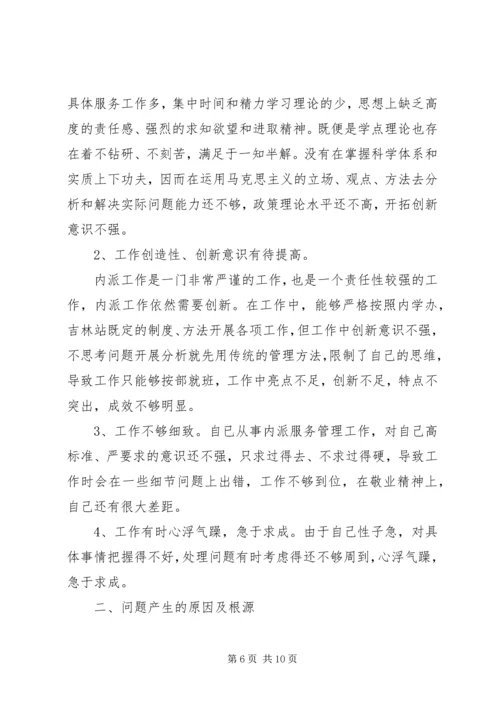 具体服务工作多，集中时间和精力学习理论的少，思想上缺乏高度的责任感、强烈的求知欲望和进取精神。既便是学点理论也存在着不钻研、不刻苦，满足于一知半解。没有在掌握科学体系和实质上下功夫，因而在运用马克思主义的立场、观点、方法去分析和解决实际问题能力还不够，政策理论水平还不高，开拓创新意识不强。

2、工作创造性、创新意识有待提高。

内派工作是一门非常严谨的工作，也是一个责任性较强的工作，内派工作依然需要创新。在工作中，能够严格按照内学办、吉林站既定的制度、方法开展各项工作，但工作中创新意识不强，不思考问题开展分析就先用传统的管理方法，限制了自己的思维，导致工作只能够按部就班，工作中亮点不足，创新不足，特点不突出，成效不够明显。

3、工作不够细致。自己从事内派服务管理工作，对自己高标准、严要求的意识还不强，只求过得去、不求过得硬，导致工作时会在一些细节问题上出错，工作不够到位，在敬业精神上，自己还有很大差距。

4、工作有时心浮气躁，急于求成。由于自己性子急，对具体事情把握得不好，处理问题有时考虑得还不够周到，心浮气躁，急于求成。

二、问题产生的原因及根源

第 6 页 共 10 页